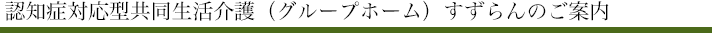 認知症対応型共同生活介護（グループホーム）すずらんのご案内